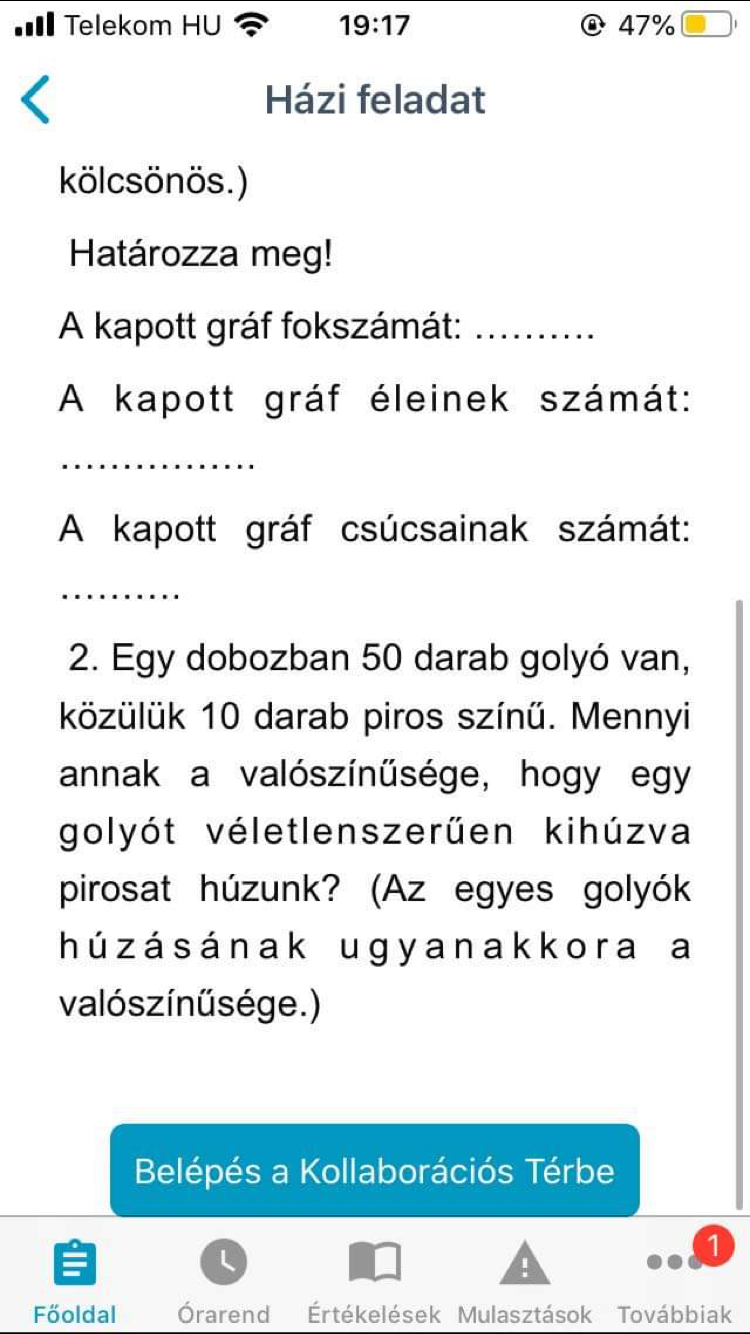 Telekom HU 19:17 47%

Házi feladat

kölcsönös.)

Határozza meg!

A kapott gráf fokszámát: ..........

A kapott gráf éleinek számát: ................

A kapott gráf csúcsainak számát: ..........

2. Egy dobozban 50 darab golyó van, közülük 10 darab piros színű. Mennyi annak a valószínűsége, hogy egy golyót véletlenszerűen kihúzva pirosat húzunk? (Az egyes golyók húzásának ugyanakkora a valószínűsége.)

Belépés a Kollaborációs Térbe

Főoldal Órarend Értékelések Mulasztások 1 Továbbiak